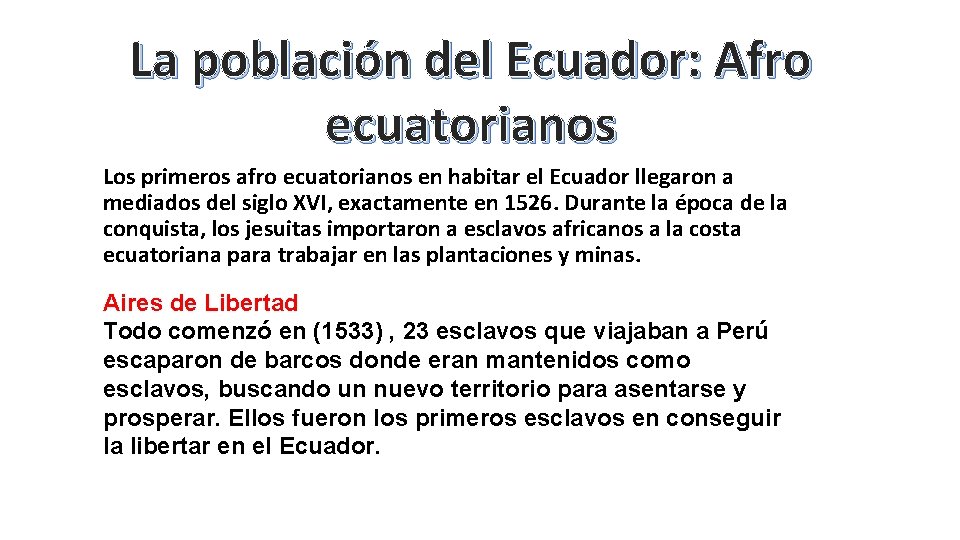 La población del Ecuador: Afro ecuatorianos

Los primeros afro ecuatorianos en habitar el Ecuador llegaron a mediados del siglo XVI, exactamente en 1526. Durante la época de la conquista, los jesuitas importaron a esclavos africanos a la costa ecuatoriana para trabajar en las plantaciones y minas.

Aires de Libertad
Todo comenzó en (1533) , 23 esclavos que viajaban a Perú escaparon de barcos donde eran mantenidos como esclavos, buscando un nuevo territorio para asentarse y prosperar. Ellos fueron los primeros esclavos en conseguir la libertar en el Ecuador.